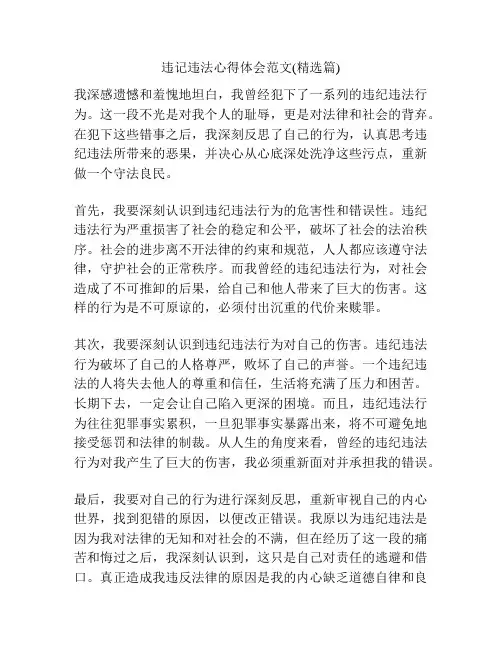 违记违法心得体会范文(精选篇)

我深感遗憾和羞愧地坦白，我曾经犯下了一系列的违纪违法行为。这一段不光是对我个人的耻辱，更是对法律和社会的背弃。在犯下这些错事之后，我深刻反思了自己的行为，认真思考违纪违法所带来的恶果，并决心从心底深处洗净这些污点，重新做一个守法良民。

首先，我要深刻认识到违纪违法行为的危害性和错误性。违纪违法行为严重损害了社会的稳定和公平，破坏了社会的法治秩序。社会的进步离不开法律的约束和规范，人人都应该遵守法律，守护社会的正常秩序。而我曾经的违纪违法行为，对社会造成了不可推卸的后果，给自己和他人带来了巨大的伤害。这样的行为是不可原谅的，必须付出沉重的代价来赎罪。

其次，我要深刻认识到违纪违法行为对自己的伤害。违纪违法行为破坏了自己的人格尊严，败坏了自己的声誉。一个违纪违法的人将失去他人的尊重和信任，生活将充满了压力和困苦。长期下去，一定会让自己陷入更深的困境。而且，违纪违法行为往往犯罪事实累积，一旦犯罪事实暴露出来，将不可避免地接受惩罚和法律的制裁。从人生的角度来看，曾经的违纪违法行为对我产生了巨大的伤害，我必须重新面对并承担我的错误。

最后，我要对自己的行为进行深刻反思，重新审视自己的内心世界，找到犯错的原因，以便改正错误。我原以为违纪违法是因为我对法律的无知和对社会的不满，但在经历了这一段的痛苦和悔过之后，我深刻认识到，这只是自己对责任的逃避和借口。真正造成我违反法律的原因是我的内心缺乏道德自律和良